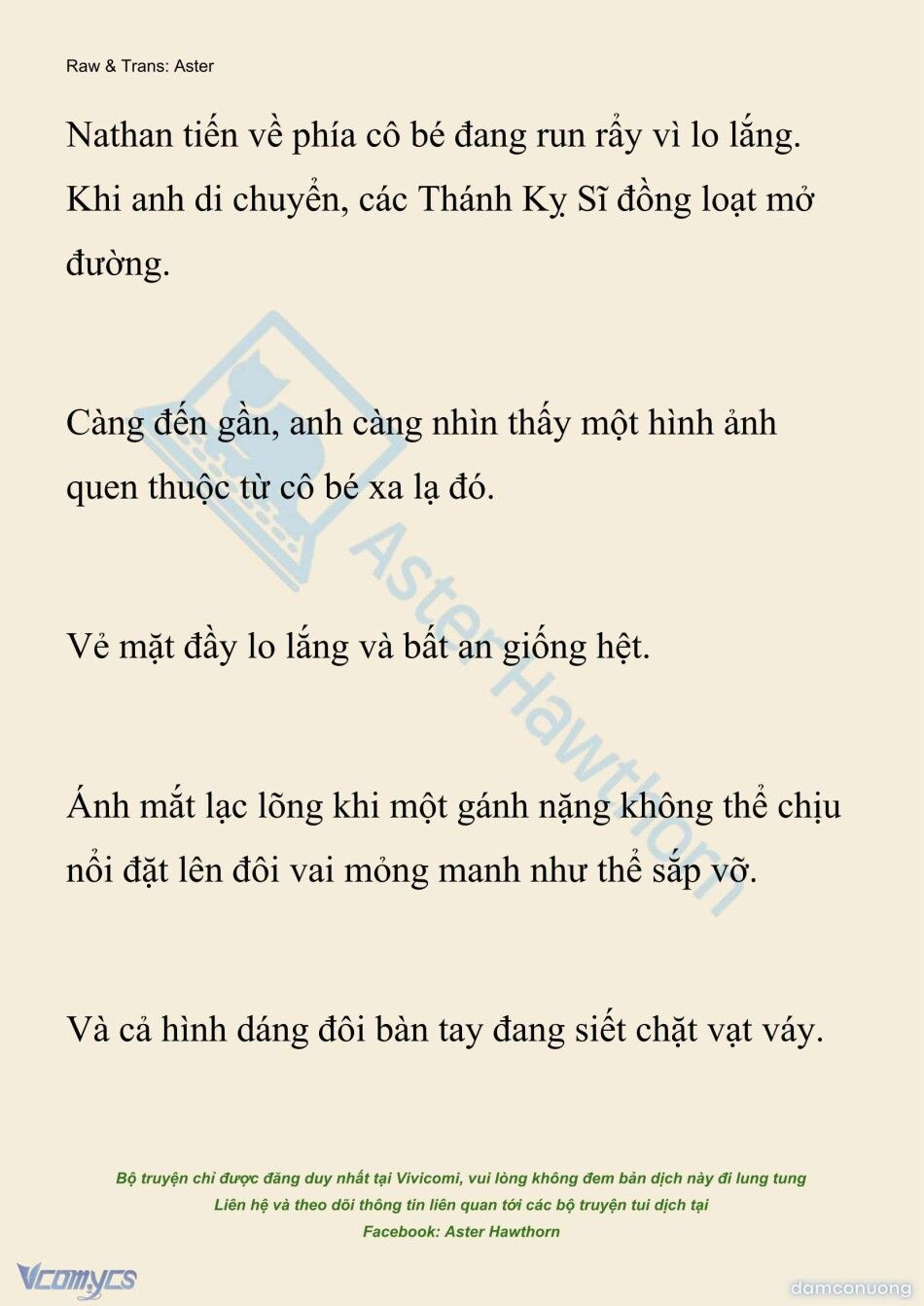 Raw & Trans: Aster

Nathan tiến về phía cô bé đang run rẩy vì lo lắng. Khi anh di chuyển, các Thánh Kỵ Sĩ đồng loạt mở đường.

Càng đến gần, anh càng nhìn thấy một hình ảnh quen thuộc từ cô bé xa lạ đó.

Vẻ mặt đầy lo lắng và bất an giống hệt.

Ánh mắt lạc lõng khi một gánh nặng không thể chịu nổi đặt lên đôi vai mỏng manh như thể sắp vỡ.

Và cả hình dáng đôi bàn tay đang siết chặt vạt váy.

Aster Hawthorn

Bộ truyện chỉ được đăng duy nhất tại Vivicomi, vui lòng không đem bản dịch này đi lung tung
Liên hệ và theo dõi thông tin liên quan tới các bộ truyện tui dịch tại
Facebook: Aster Hawthorn

Vcomycs

damconuong